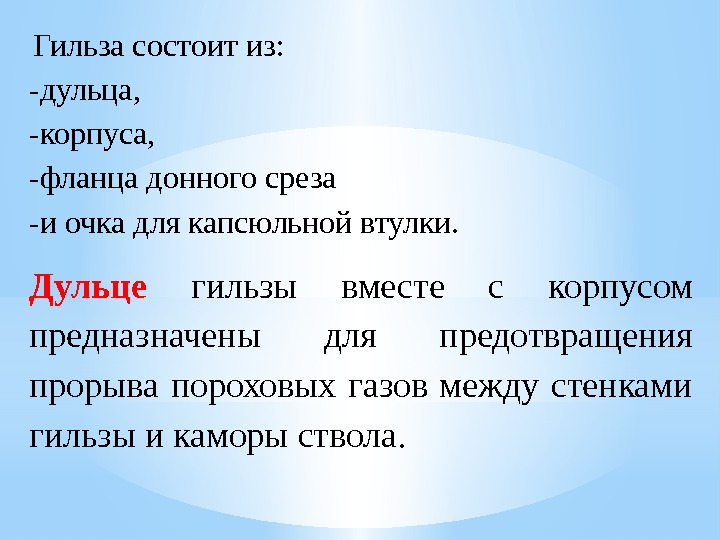 Гильза состоит из:
-дульца,
-корпуса,
-фланца донного среза
-и очка для капсюльной втулки.

Дульце гильзы вместе с корпусом предназначены для предотвращения прорыва пороховых газов между стенками гильзы и каморы ствола.